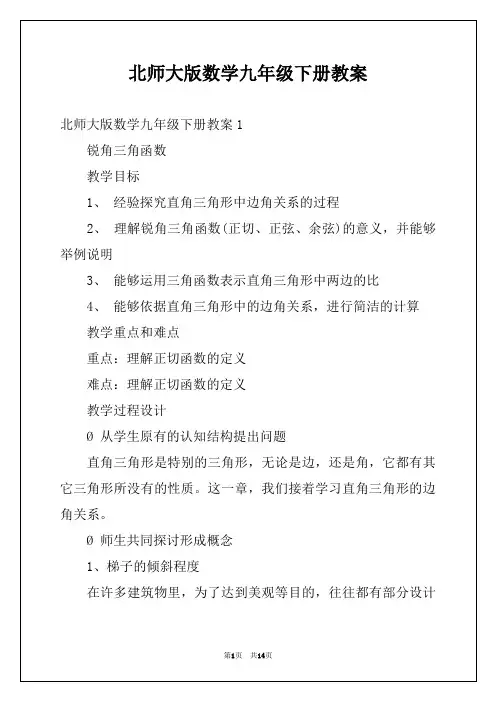 北师大版数学九年级下册教案

北师大版数学九年级下册教案 1

锐角三角函数

教学目标

1、 经验探究直角三角形中边角关系的过程

2、 理解锐角三角函数(正切、正弦、余弦)的意义，并能够举例说明

3、 能够运用三角函数表示直角三角形中两边的比

4、 能够依据直角三角形中的边角关系，进行简洁的计算

教学重点和难点

重点：理解正切函数的定义

难点：理解正切函数的定义

教学过程设计

Ø 从学生原有的认知结构提出问题

直角三角形是特别的三角形，无论是边，还是角，它都有其它三角形所没有的性质。这一章，我们接着学习直角三角形的边角关系。

Ø 师生共同探讨形成概念

1、梯子的倾斜程度

在许多建筑物里，为了达到美观等目的，往往都有部分设计

第1页 共14页